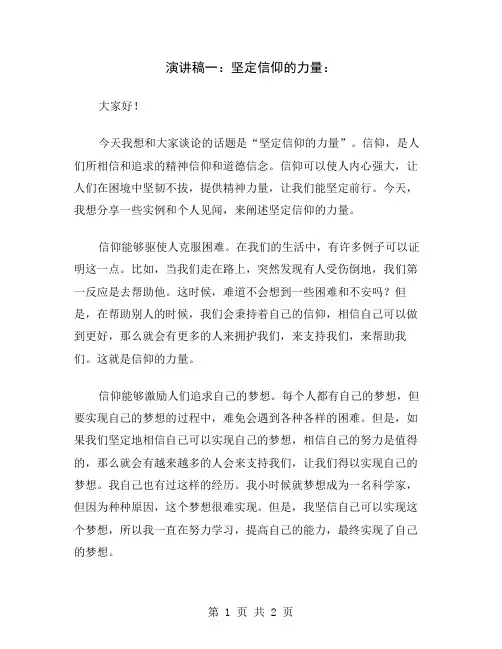 演讲稿一：坚定信仰的力量：

大家好！

今天我想和大家谈论的话题是“坚定信仰的力量”。信仰，是人们所相信和追求的精神信仰和道德信念。信仰可以使人内心强大，让人们在困境中坚韧不拔，提供精神力量，让我们能坚定前行。今天，我想分享一些实例和个人见闻，来阐述坚定信仰的力量。

信仰能够驱使人克服困难。在我们的生活中，有许多例子可以证明这一点。比如，当我们走在路上，突然发现有人受伤倒地，我们第一反应是去帮助他。这时候，难道不会想到一些困难和不安吗？但是，在帮助别人的时候，我们会秉持着自己的信仰，相信自己可以做到更好，那么就会有更多的人来拥护我们，来支持我们，来帮助我们。这就是信仰的力量。

信仰能够激励人们追求自己的梦想。每个人都有自己的梦想，但要实现自己的梦想的过程中，难免会遇到各种各样的困难。但是，如果我们坚定地相信自己可以实现自己的梦想，相信自己的努力是值得的，那么就会有越来越多的人会来支持我们，让我们得以实现自己的梦想。我自己也有过这样的经历。我小时候就梦想成为一名科学家，但因为种种原因，这个梦想很难实现。但是，我坚信自己可以实现这个梦想，所以我一直在努力学习，提高自己的能力，最终实现了自己的梦想。

第 1 页 共 2 页